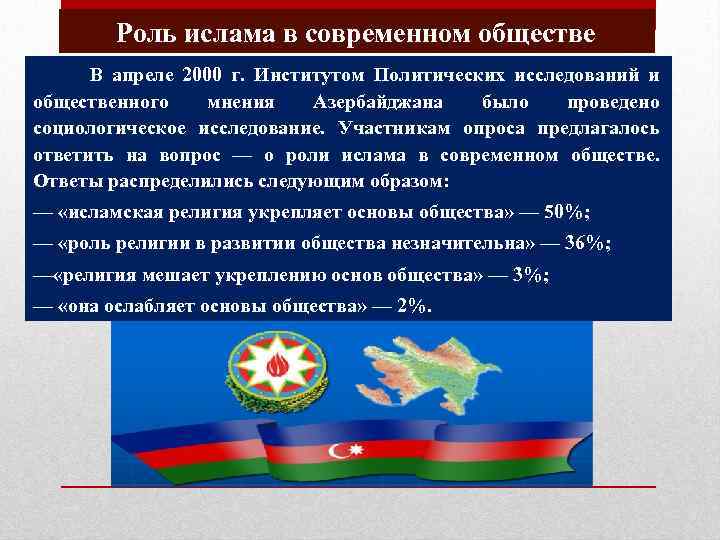 Роль ислама в современном обществе

В апреле 2000 г. Институтом Политических исследований и общественного мнения Азербайджана было проведено социологическое исследование. Участникам опроса предлагалось ответить на вопрос — о роли ислама в современном обществе. Ответы распределились следующим образом:

— «исламская религия укрепляет основы общества» — 50%;

— «роль религии в развитии общества незначительна» — 36%;

—«религия мешает укреплению основ общества» — 3%;

— «она ослабляет основы общества» — 2%.